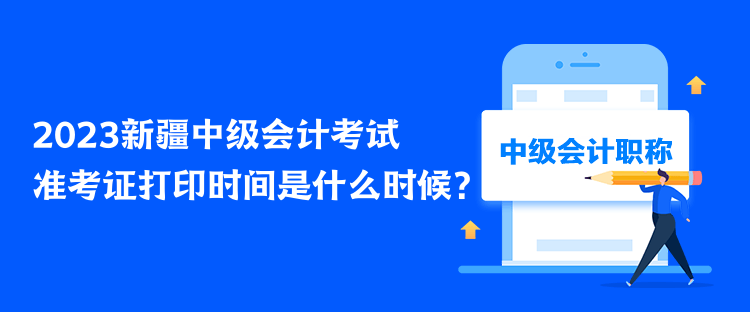 2023新疆中级会计考试
准考证打印时间是什么时候？

中级会计职称